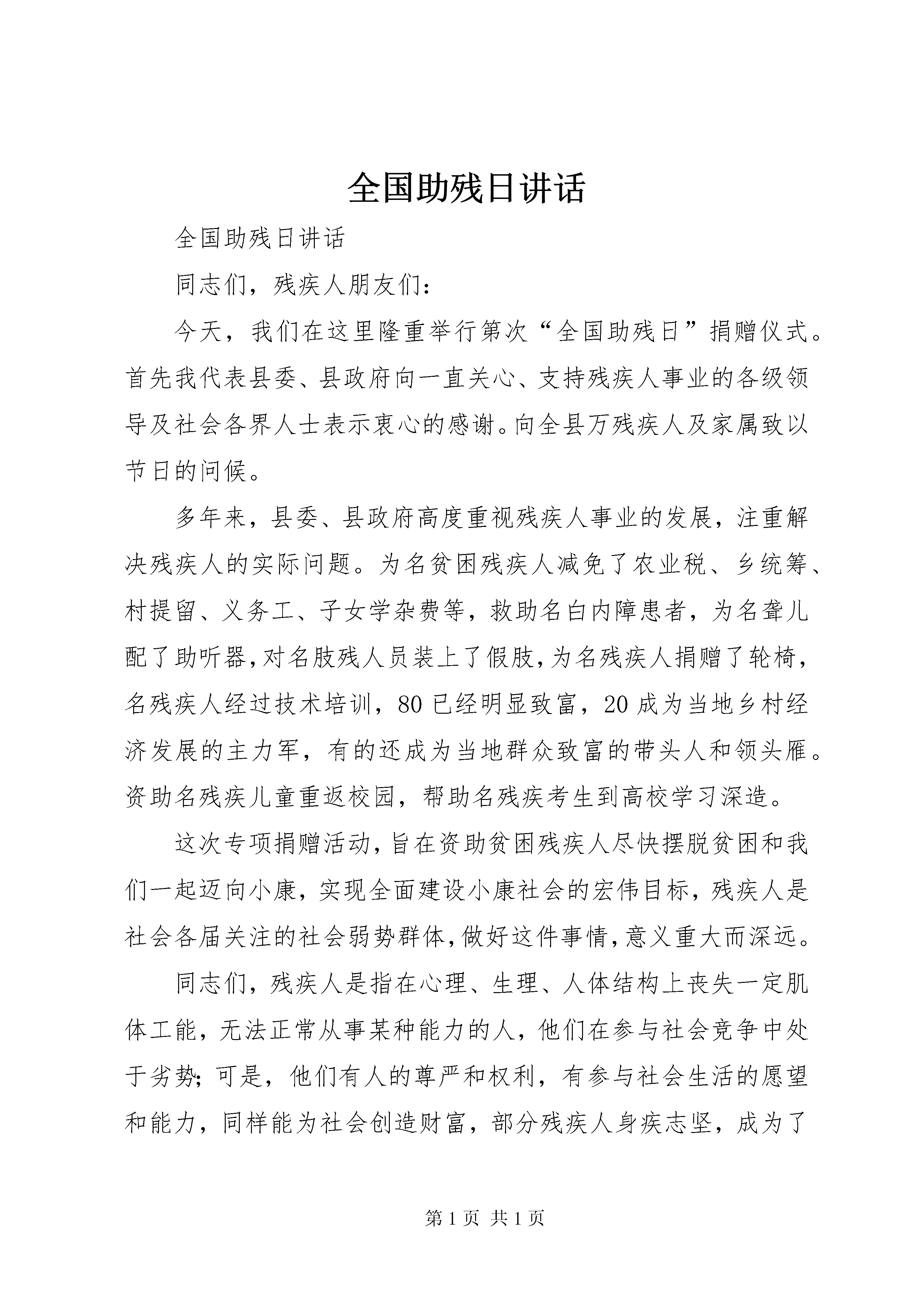 全国助残日讲话

全国助残日讲话

同志们，残疾人朋友们：

今天，我们在这里隆重举行第次“全国助残日”捐赠仪式。首先我代表县委、县政府向一直关心、支持残疾人事业的各级领导及社会各界人士表示衷心的感谢。向全县万残疾人及家属致以节日的问候。

多年来，县委、县政府高度重视残疾人事业的发展，注重解决残疾人的实际问题。为名贫困残疾人减免了农业税、乡统筹、村提留、义务工、子女学杂费等，救助名白内障患者，为名聋儿配了助听器，对名肢残人员装上了假肢，为名残疾人捐赠了轮椅，名残疾人经过技术培训，80已经明显致富，20成为当地乡村经济发展的主力军，有的还成为当地群众致富的带头人和领头雁。资助名残疾儿童重返校园，帮助名残疾考生到高校学习深造。

这次专项捐赠活动，旨在资助贫困残疾人尽快摆脱贫困和我们一起迈向小康，实现全面建设小康社会的宏伟目标，残疾人是社会各届关注的社会弱势群体，做好这件事情，意义重大而深远。

同志们，残疾人是指在心理、生理、人体结构上丧失一定肌体工能，无法正常从事某种能力的人，他们在参与社会竞争中处于劣势；可是，他们有人的尊严和权利，有参与社会生活的愿望和能力，同样能为社会创造财富，部分残疾人身疾志坚，成为了

第1页 共1页